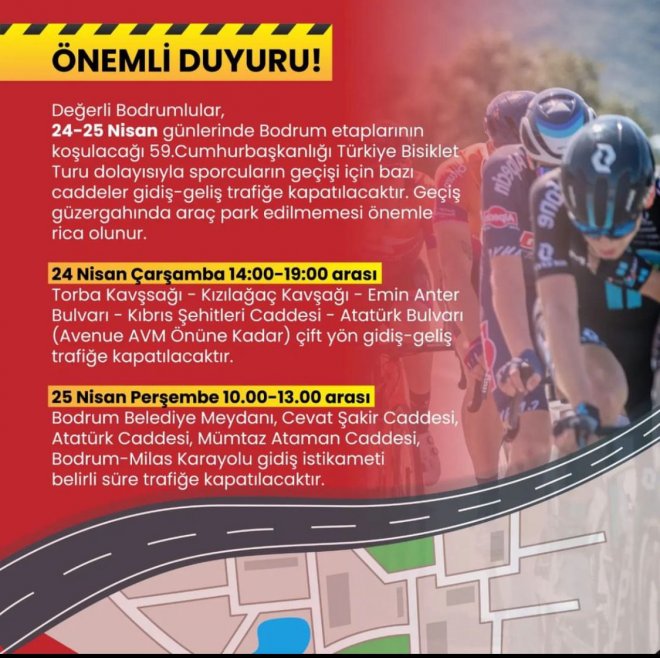 ÖNEMLİ DUYURU!

Değerli Bodrumlular,
24-25 Nisan günlerinde Bodrum etaplarının koşulacağı 59.Cumhurbaşkanlığı Türkiye Bisiklet Turu dolayısıyla sporcuların geçişi için bazı caddeler gidiş-geliş trafiğe kapatılacaktır. Geçiş güzergahında araç park edilmemesi önemle rica olunur.

24 Nisan Çarşamba 14:00-19:00 arası
Torba Kavşsağı - Kızılağaç Kavşağı - Emin Anter Bulvarı - Kıbrıs Şehitleri Caddesi - Atatürk Bulvarı (Avenue AVM Önüne Kadar) çift yön gidiş-geliş trafiğe kapatılacaktır.

25 Nisan Perşembe 10.00-13.00 arası
Bodrum Belediye Meydanı, Cevat Şakir Caddesi, Atatürk Caddesi, Mümtaz Ataman Caddesi, Bodrum-Milas Karayolu gidiş istikameti belirli süre trafiğe kapatılacaktır.